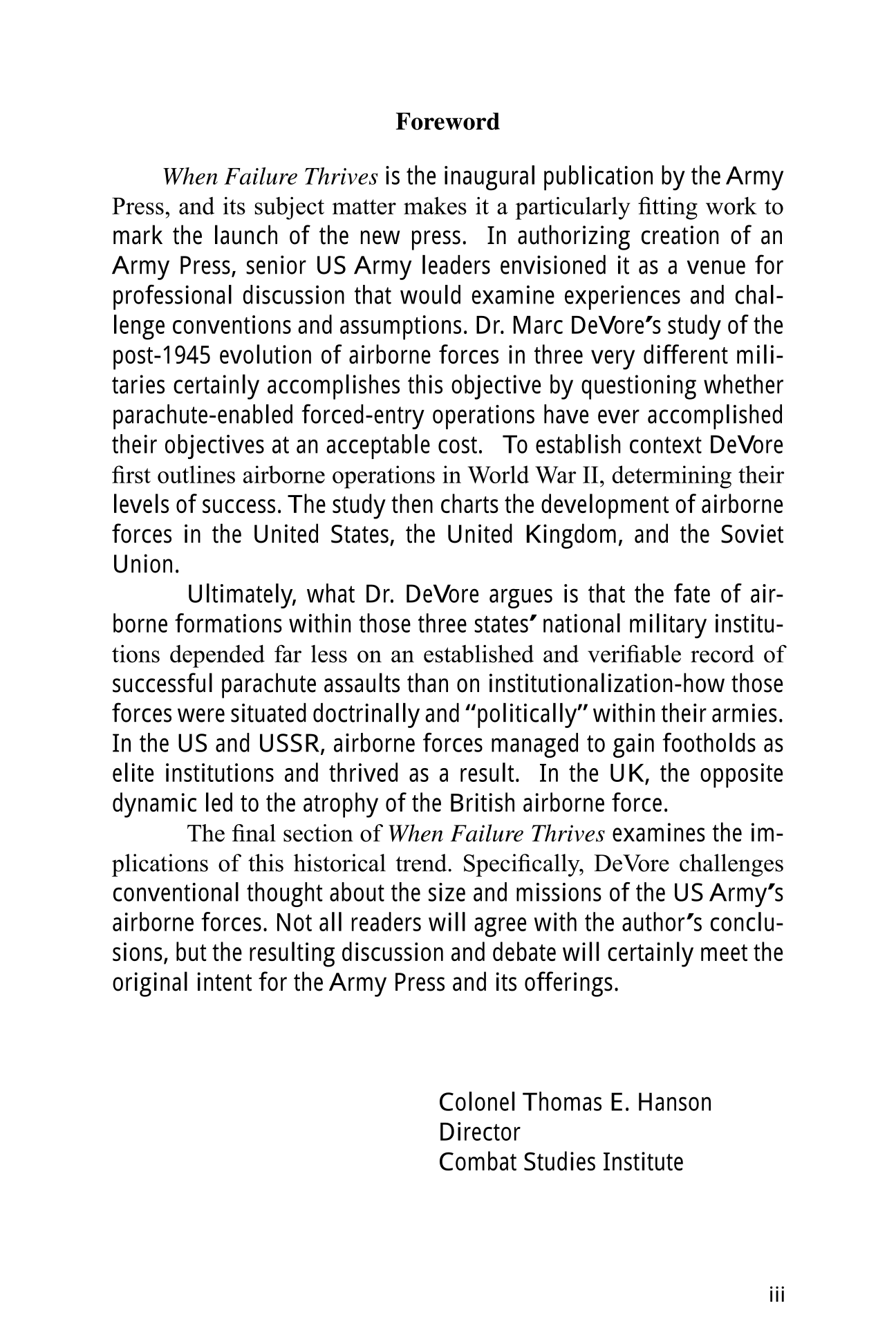 Foreword

When Failure Thrives is the inaugural publication by the Army Press, and its subject matter makes it a particularly fitting work to mark the launch of the new press. In authorizing creation of an Army Press, senior US Army leaders envisioned it as a venue for professional discussion that would examine experiences and challenge conventions and assumptions. Dr. Marc DeVore's study of the post-1945 evolution of airborne forces in three very different militaries certainly accomplishes this objective by questioning whether parachute-enabled forced-entry operations have ever accomplished their objectives at an acceptable cost. To establish context DeVore first outlines airborne operations in World War II, determining their levels of success. The study then charts the development of airborne forces in the United States, the United Kingdom, and the Soviet Union.

Ultimately, what Dr. DeVore argues is that the fate of airborne formations within those three states' national military institutions depended far less on an established and verifiable record of successful parachute assaults than on institutionalization-how those forces were situated doctrinally and "politically" within their armies. In the US and USSR, airborne forces managed to gain footholds as elite institutions and thrived as a result. In the UK, the opposite dynamic led to the atrophy of the British airborne force.

The final section of When Failure Thrives examines the implications of this historical trend. Specifically, DeVore challenges conventional thought about the size and missions of the US Army's airborne forces. Not all readers will agree with the author's conclusions, but the resulting discussion and debate will certainly meet the original intent for the Army Press and its offerings.

Colonel Thomas E. Hanson
Director
Combat Studies Institute

iii